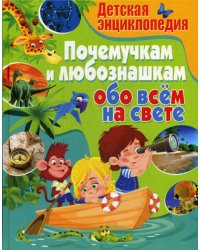 Детская энциклопедия

Почемучкам и любознашкам

обо всём на свете